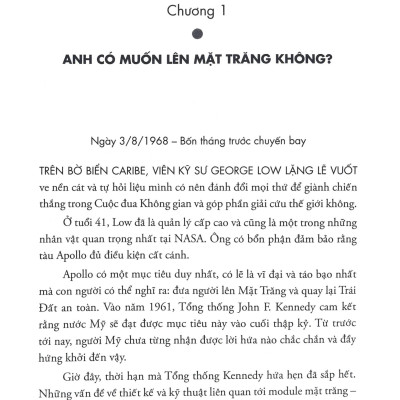 Chương 1

ANH CÓ MUỐN LÊN MẶT TRĂNG KHÔNG?

Ngày 3/8/1968 – Bốn tháng trước chuyến bay

TRÊN BỜ BIỂN CARIBE, VIÊN KỸ SƯ GEORGE LOW LẶNG LẼ VUỐT ve nền cát và tự hỏi liệu mình có nên đánh đổi mọi thứ để giành chiến thắng trong Cuộc đua Không gian và góp phần giải cứu thế giới không.

Ở tuổi 41, Low đã là quản lý cấp cao và cũng là một trong những nhân vật quan trọng nhất tại NASA. Ông có bổn phận đảm bảo rằng tàu Apollo đủ điều kiện cất cánh.

Apollo có một mục tiêu duy nhất, có lẽ là vĩ đại và táo bạo nhất mà con người có thể nghĩ ra: đưa người lên Mặt Trăng và quay lại Trái Đất an toàn. Vào năm 1961, Tổng thống John F. Kennedy cam kết rằng nước Mỹ sẽ đạt được mục tiêu này vào cuối thập kỷ. Từ trước tới nay, người Mỹ chưa từng nhận được lời hứa nào chắc chắn và đầy hứng khởi đến vậy.

Giờ đây, thời hạn mà Tổng thống Kennedy hứa hẹn đã sắp hết. Những vấn đề về thiết kế và kỹ thuật liên quan tới module mặt trăng –